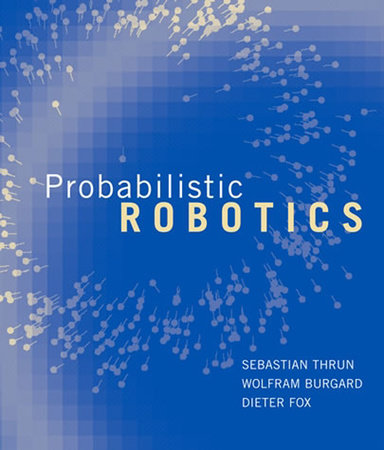 Probabilistic
ROBOTICS

SEBASTIAN THRUN
WOLFRAM BURGARD
DIETER FOX